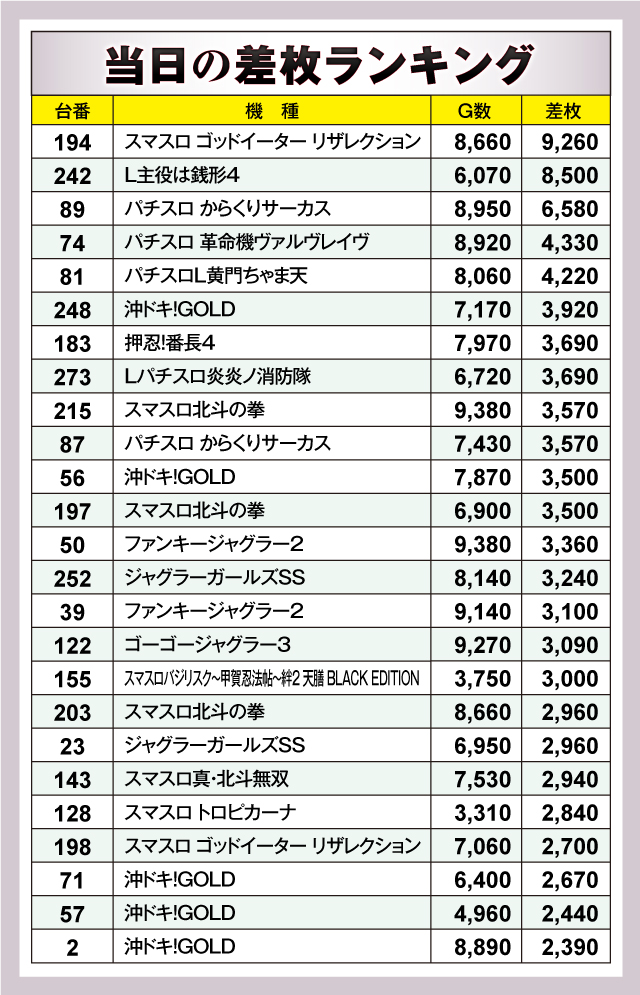 当日の差枚ランキング

| 台番 | 機　種 | G数 | 差枚 |
|---|---|---|---|
| 194 | スマスロ ゴッドイーター リザレクション | 8,660 | 9,260 |
| 242 | L主役は銭形4 | 6,070 | 8,500 |
| 89 | パチスロ からくりサーカス | 8,950 | 6,580 |
| 74 | パチスロ 革命機ヴァルヴレイヴ | 8,920 | 4,330 |
| 81 | パチスロL黄門ちゃま天 | 8,060 | 4,220 |
| 248 | 沖ドキ!GOLD | 7,170 | 3,920 |
| 183 | 押忍!番長4 | 7,970 | 3,690 |
| 273 | Lパチスロ炎炎ノ消防隊 | 6,720 | 3,690 |
| 215 | スマスロ北斗の拳 | 9,380 | 3,570 |
| 87 | パチスロ からくりサーカス | 7,430 | 3,570 |
| 56 | 沖ドキ!GOLD | 7,870 | 3,500 |
| 197 | スマスロ北斗の拳 | 6,900 | 3,500 |
| 50 | ファンキージャグラー2 | 9,380 | 3,360 |
| 252 | ジャグラーガールズSS | 8,140 | 3,240 |
| 39 | ファンキージャグラー2 | 9,140 | 3,100 |
| 122 | ゴーゴージャグラー3 | 9,270 | 3,090 |
| 155 | スマスロバジリスク~甲賀忍法帖~絆2 天膳 BLACK EDITION | 3,750 | 3,000 |
| 203 | スマスロ北斗の拳 | 8,660 | 2,960 |
| 23 | ジャグラーガールズSS | 6,950 | 2,960 |
| 143 | スマスロ真･北斗無双 | 7,530 | 2,940 |
| 128 | スマスロ トロピカーナ | 3,310 | 2,840 |
| 198 | スマスロ ゴッドイーター リザレクション | 7,060 | 2,700 |
| 71 | 沖ドキ!GOLD | 6,400 | 2,670 |
| 57 | 沖ドキ!GOLD | 4,960 | 2,440 |
| 2 | 沖ドキ!GOLD | 8,890 | 2,390 |